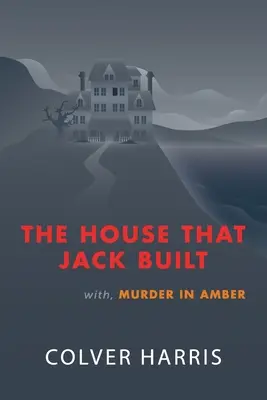 THE HOUSE THAT JACK BUILT

with, MURDER IN AMBER

COLVER HARRIS